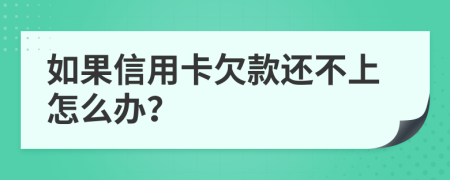 如果信用卡欠款还不上怎么办?